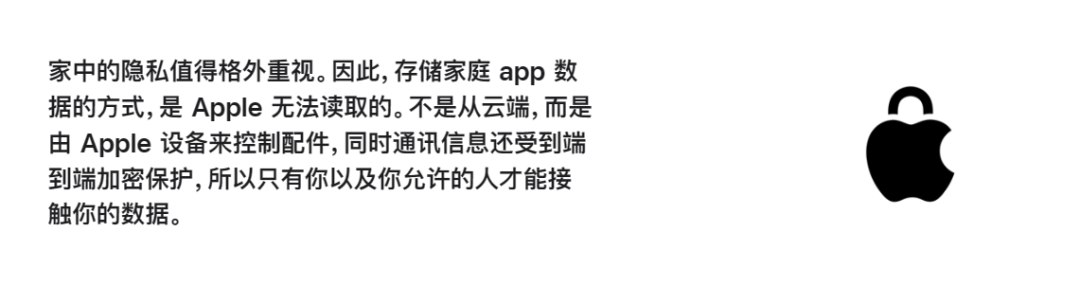 家中的隐私值得格外重视。因此，存储家庭 app 数据的方式，是 Apple 无法读取的。不是从云端，而是由 Apple 设备来控制配件，同时通讯信息还受到端到端加密保护，所以只有你以及你允许的人才能接触你的数据。